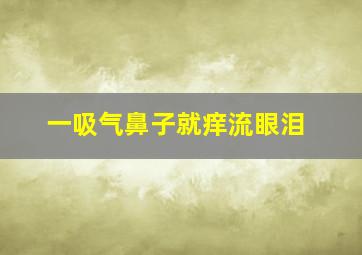 一吸气鼻子就痒流眼泪